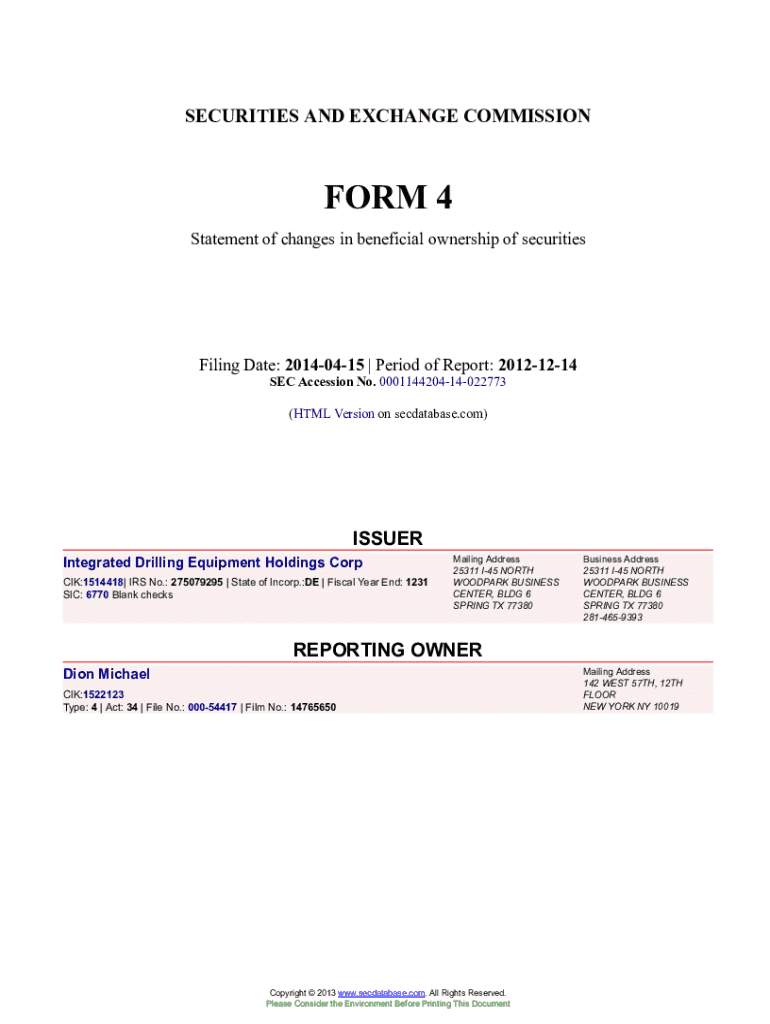 SECURITIES AND EXCHANGE COMMISSION

FORM 4

Statement of changes in beneficial ownership of securities

Filing Date: 2014-04-15 | Period of Report: 2012-12-14
SEC Accession No. 0001144204-14-022773

(HTML Version on secdatabase.com)

ISSUER

Integrated Drilling Equipment Holdings Corp
CIK:1514418| IRS No.: 275079295 | State of Incorp.:DE | Fiscal Year End: 1231
SIC: 6770 Blank checks

Mailing Address
25311 I-45 NORTH
WOODPARK BUSINESS
CENTER, BLDG 6
SPRING TX 77380

Business Address
25311 I-45 NORTH
WOODPARK BUSINESS
CENTER, BLDG 6
SPRING TX 77380
281-465-9393

REPORTING OWNER

Dion Michael
CIK:1522123
Type: 4 | Act: 34 | File No.: 000-54417 | Film No.: 14765650

Mailing Address
142 WEST 57TH, 12TH
FLOOR
NEW YORK NY 10019

Copyright © 2013 www.secdatabase.com. All Rights Reserved.
Please Consider the Environment Before Printing This Document